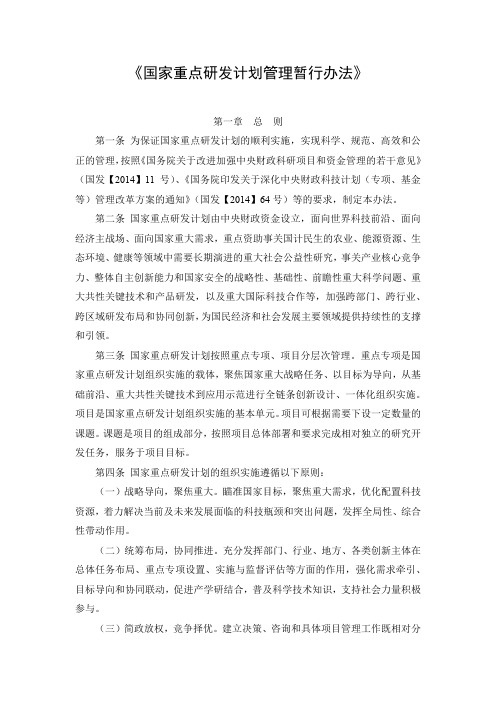 《国家重点研发计划管理暂行办法》

第一章 总 则

第一条 为保证国家重点研发计划的顺利实施，实现科学、规范、高效和公正的管理，按照《国务院关于改进加强中央财政科研项目和资金管理的若干意见》（国发【2014】11 号）、《国务院印发关于深化中央财政科技计划（专项、基金等）管理改革方案的通知》（国发【2014】64 号）等的要求，制定本办法。

第二条 国家重点研发计划由中央财政资金设立，面向世界科技前沿、面向经济主战场、面向国家重大需求，重点资助事关国计民生的农业、能源资源、生态环境、健康等领域中需要长期演进的重大社会公益性研究，事关产业核心竞争力、整体自主创新能力和国家安全的战略性、基础性、前瞻性重大科学问题、重大共性关键技术和产品研发，以及重大国际科技合作等，加强跨部门、跨行业、跨区域研发布局和协同创新，为国民经济和社会发展主要领域提供持续性的支撑和引领。

第三条 国家重点研发计划按照重点专项、项目分层次管理。重点专项是国家重点研发计划组织实施的载体，聚焦国家重大战略任务、以目标为导向，从基础前沿、重大共性关键技术到应用示范进行全链条创新设计、一体化组织实施。项目是国家重点研发计划组织实施的基本单元。项目可根据需要下设一定数量的课题。课题是项目的组成部分，按照项目总体部署和要求完成相对独立的研究开发任务，服务于项目目标。

第四条 国家重点研发计划的组织实施遵循以下原则：

（一）战略导向，聚焦重大。瞄准国家目标，聚焦重大需求，优化配置科技资源，着力解决当前及未来发展面临的科技瓶颈和突出问题，发挥全局性、综合性带动作用。

（二）统筹布局，协同推进。充分发挥部门、行业、地方、各类创新主体在总体任务布局、重点专项设置、实施与监督评估等方面的作用，强化需求牵引、目标导向和协同联动，促进产学研结合，普及科学技术知识，支持社会力量积极参与。

（三）简政放权，竞争择优。建立决策、咨询和具体项目管理工作既相对分